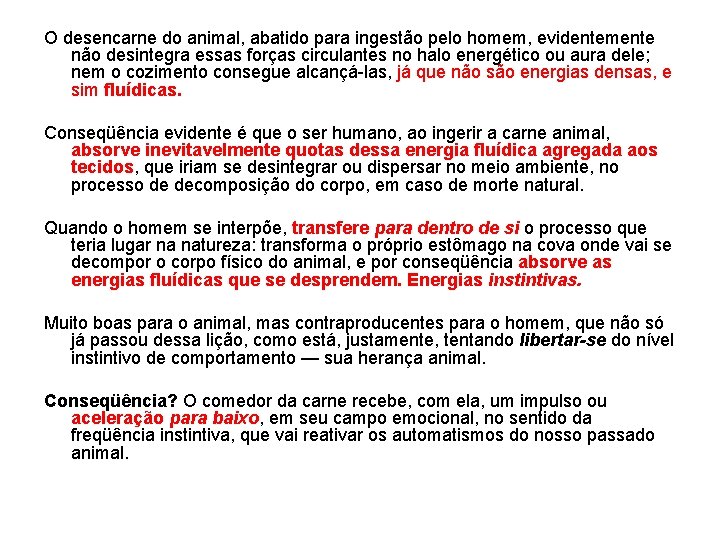 O desencarne do animal, abatido para ingestão pelo homem, evidentemente não desintegra essas forças circulantes no halo energético ou aura dele; nem o cozimento consegue alcançá-las, já que não são energias densas, e sim fluídicas.

Conseqüência evidente é que o ser humano, ao ingerir a carne animal, absorve inevitavelmente quotas dessa energia fluídica agregada aos tecidos, que iriam se desintegrar ou dispersar no meio ambiente, no processo de decomposição do corpo, em caso de morte natural.

Quando o homem se interpõe, transfere para dentro de si o processo que teria lugar na natureza: transforma o próprio estômago na cova onde vai se decompor o corpo físico do animal, e por conseqüência absorve as energias fluídicas que se desprendem. Energias instintivas.

Muito boas para o animal, mas contraproducentes para o homem, que não só já passou dessa lição, como está, justamente, tentando libertar-se do nível instintivo de comportamento — sua herança animal.

Conseqüência? O comedor da carne recebe, com ela, um impulso ou aceleração para baixo, em seu campo emocional, no sentido da freqüência instintiva, que vai reativar os automatismos do nosso passado animal.